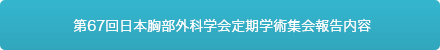 第67回日本胸部外科学会定期学術集会報告内容